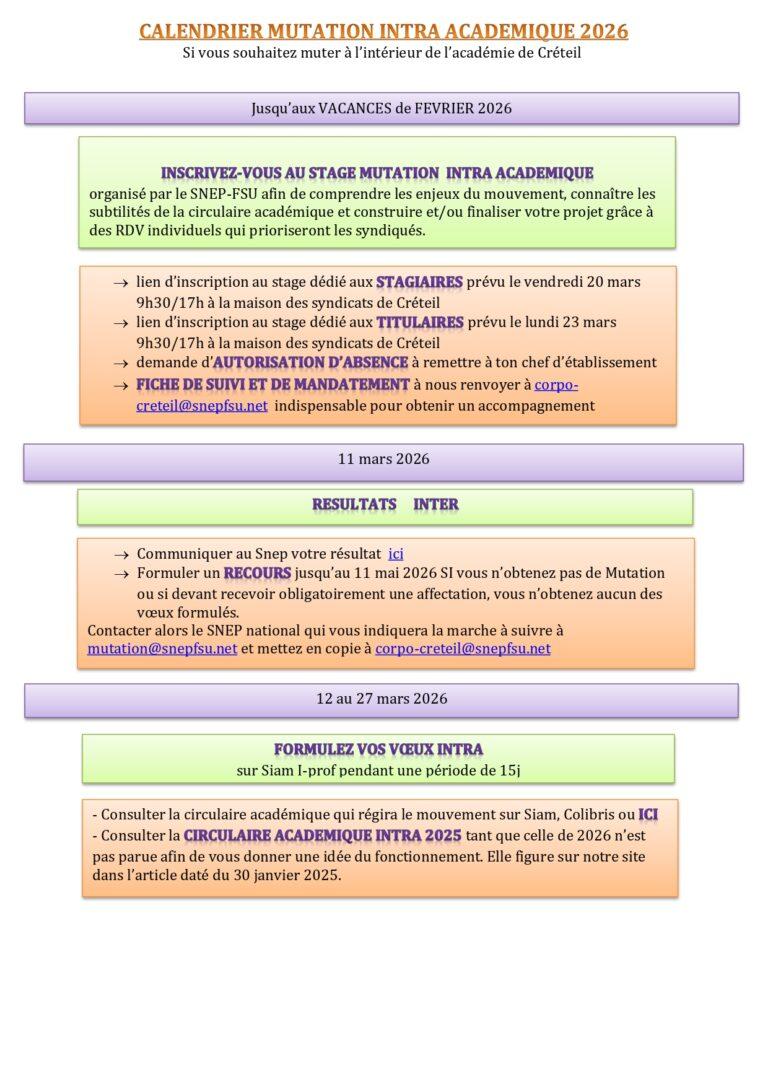 CALENDRIER MUTATION INTRA ACADEMIQUE 2026
Si vous souhaitez muter à l'intérieur de l'académie de Créteil

Jusqu'aux VACANCES de FEVRIER 2026

INSCRIVEZ-VOUS AU STAGE MUTATION INTRA ACADEMIQUE
organisé par le SNEP-FSU afin de comprendre les enjeux du mouvement, connaître les subtilités de la circulaire académique et construire et/ou finaliser votre projet grâce à des RDV individuels qui prioriseront les syndiqués.

→ lien d'inscription au stage dédié aux STAGIAIRES prévu le vendredi 20 mars 9h30/17h à la maison des syndicats de Créteil
→ lien d'inscription au stage dédié aux TITULAIRES prévu le lundi 23 mars 9h30/17h à la maison des syndicats de Créteil
→ demande d'AUTORISATION D'ABSENCE à remettre à ton chef d'établissement
→ FICHE DE SUIVI ET DE MANDATEMENT à nous renvoyer à corpo-creteil@snepfsu.net indispensable pour obtenir un accompagnement

11 mars 2026

RESULTATS INTER

→ Communiquer au Snep votre résultat ici
→ Formuler un RECOURS jusqu'au 11 mai 2026 SI vous n'obtenez pas de Mutation ou si devant recevoir obligatoirement une affectation, vous n'obtenez aucun des vœux formulés.
Contacter alors le SNEP national qui vous indiquera la marche à suivre à mutation@snepfsu.net et mettez en copie à corpo-creteil@snepfsu.net

12 au 27 mars 2026

FORMULEZ VOS VŒUX INTRA
sur Siam I-prof pendant une période de 15j

- Consulter la circulaire académique qui régira le mouvement sur Siam, Colibris ou ICI
- Consulter la CIRCULAIRE ACADEMIQUE INTRA 2025 tant que celle de 2026 n'est pas parue afin de vous donner une idée du fonctionnement. Elle figure sur notre site dans l'article daté du 30 janvier 2025.